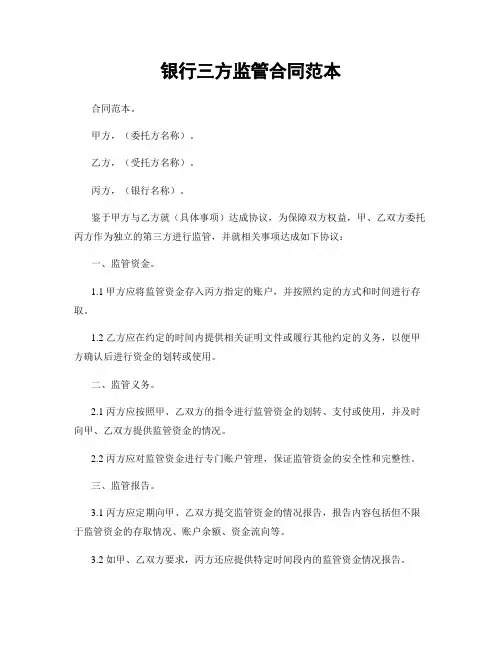 银行三方监管合同范本

合同范本。

甲方，（委托方名称）。

乙方，（受托方名称）。

丙方，（银行名称）。

鉴于甲方与乙方就（具体事项）达成协议，为保障双方权益，甲、乙双方委托丙方作为独立的第三方进行监管，并就相关事项达成如下协议：

一、监管资金。

1.1 甲方应将监管资金存入丙方指定的账户，并按照约定的方式和时间进行存取。

1.2 乙方应在约定的时间内提供相关证明文件或履行其他约定的义务，以便甲方确认后进行资金的划转或使用。

二、监管义务。

2.1 丙方应按照甲、乙双方的指令进行监管资金的划转、支付或使用，并及时向甲、乙双方提供监管资金的情况。

2.2 丙方应对监管资金进行专门账户管理，保证监管资金的安全性和完整性。

三、监管报告。

3.1 丙方应定期向甲、乙双方提交监管资金的情况报告，报告内容包括但不限于监管资金的存取情况、账户余额、资金流向等。

3.2 如甲、乙双方要求，丙方还应提供特定时间段内的监管资金情况报告。